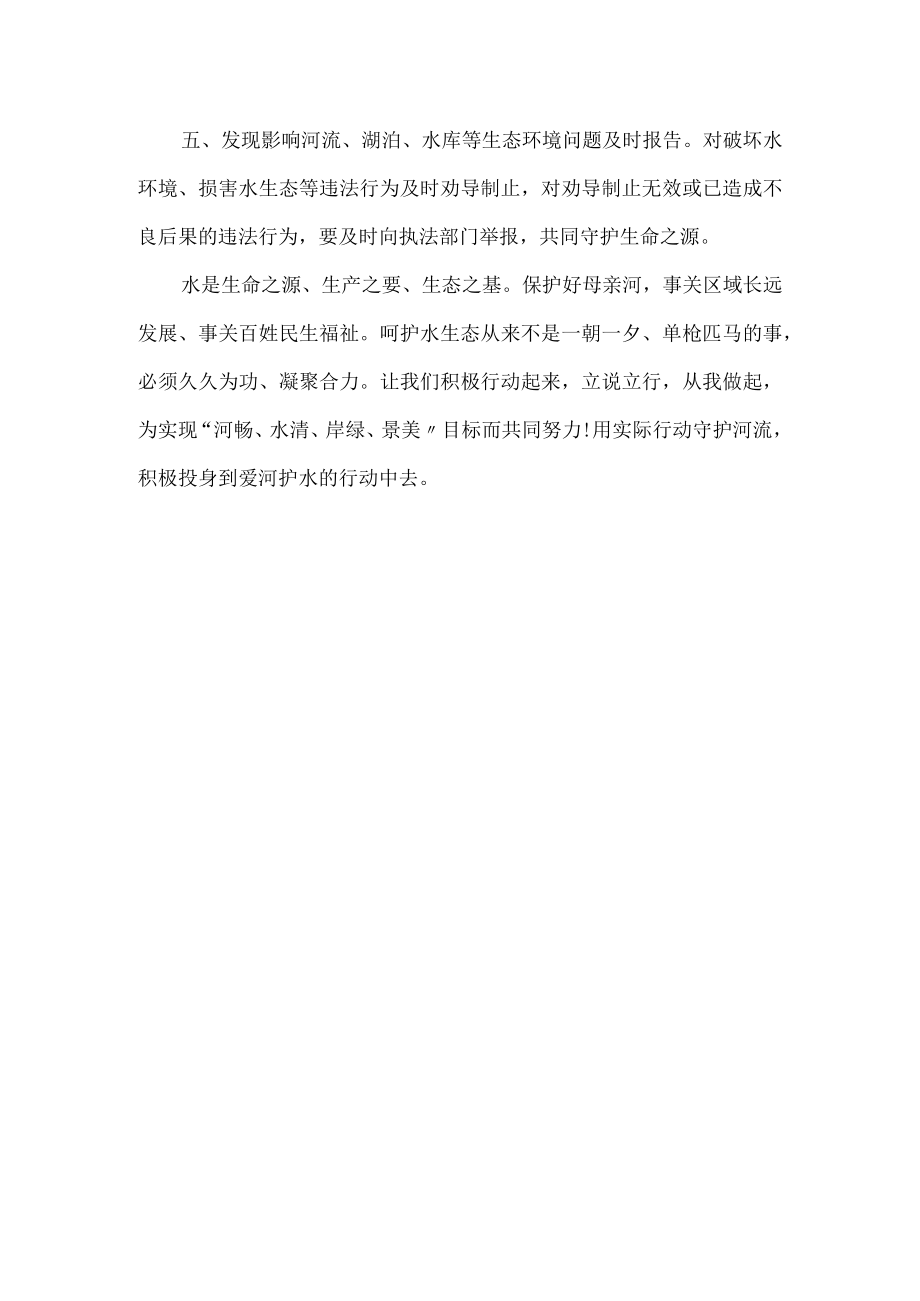 五、发现影响河流、湖泊、水库等生态环境问题及时报告。对破坏水环境、损害水生态等违法行为及时劝导制止，对劝导制止无效或已造成不良后果的违法行为，要及时向执法部门举报，共同守护生命之源。

水是生命之源、生产之要、生态之基。保护好母亲河，事关区域长远发展、事关百姓民生福祉。呵护水生态从来不是一朝一夕、单枪匹马的事，必须久久为功、凝聚合力。让我们积极行动起来，立说立行，从我做起，为实现“河畅、水清、岸绿、景美〃目标而共同努力!用实际行动守护河流，积极投身到爱河护水的行动中去。